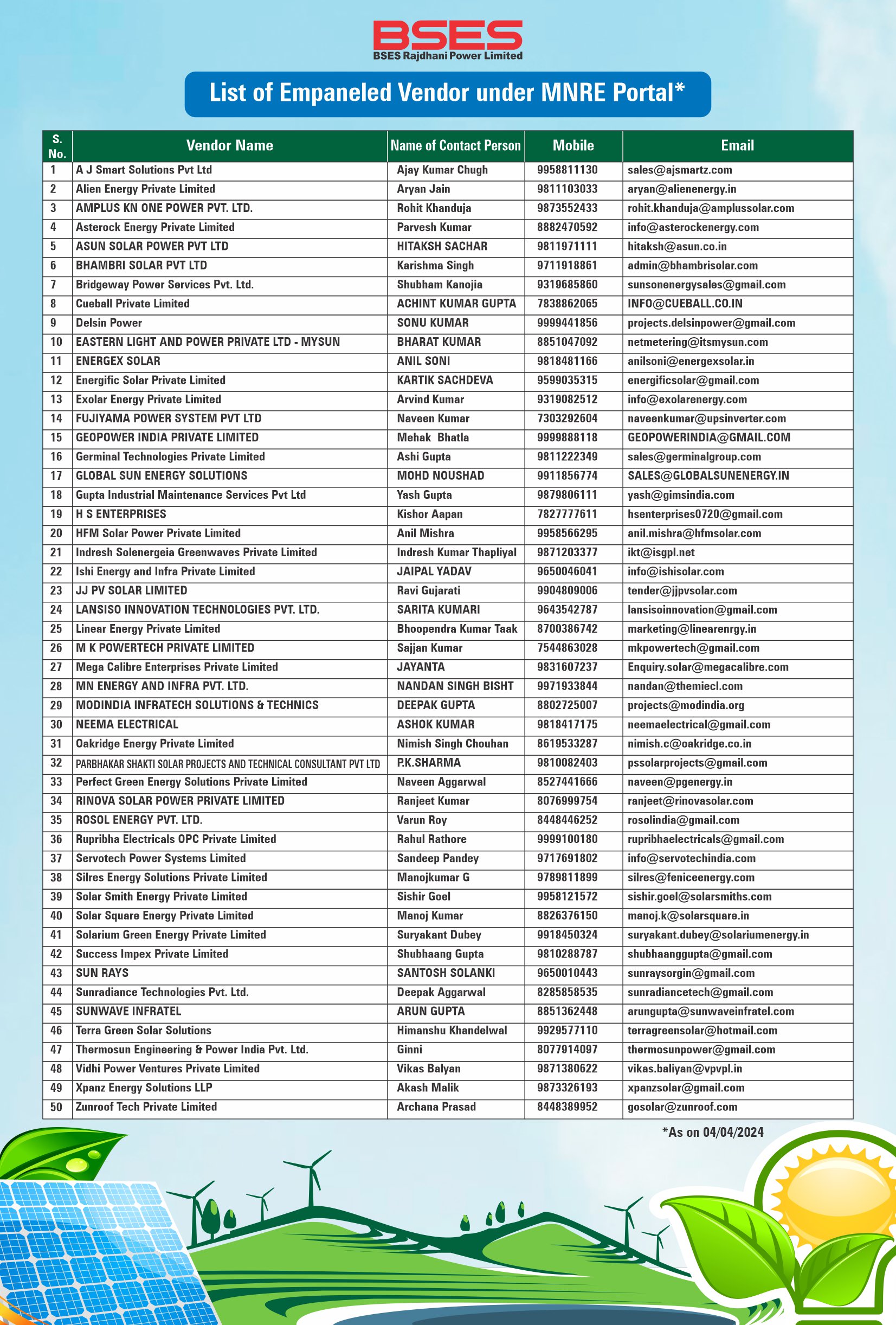 BSES
BSES Rajdhani Power Limited

List of Empaneled Vendor under MNRE Portal*

| S. No. | Vendor Name | Name of Contact Person | Mobile | Email |
|---|---|---|---|---|
| 1 | A J Smart Solutions Pvt Ltd | Ajay Kumar Chugh | 9958811130 | sales@ajsmartz.com |
| 2 | Alien Energy Private Limited | Aryan Jain | 9811103033 | aryan@alienenergy.in |
| 3 | AMPLUS KN ONE POWER PVT. LTD. | Rohit Khanduja | 9873552433 | rohit.khanduja@amplussolar.com |
| 4 | Asterock Energy Private Limited | Parvesh Kumar | 8882470592 | info@asterockenergy.com |
| 5 | ASUN SOLAR POWER PVT LTD | HITAKSH SACHAR | 9811971111 | hitaksh@asun.co.in |
| 6 | BHAMBRI SOLAR PVT LTD | Karishma Singh | 9711918861 | admin@bhambrisolar.com |
| 7 | Bridgeway Power Services Pvt. Ltd. | Shubham Kanojia | 9319685860 | sunsonenergysales@gmail.com |
| 8 | Cueball Private Limited | ACHINT KUMAR GUPTA | 7838862065 | INFO@CUEBALL.CO.IN |
| 9 | Delsin Power | SONU KUMAR | 9999441856 | projects.delsinpower@gmail.com |
| 10 | EASTERN LIGHT AND POWER PRIVATE LTD - MYSUN | BHARAT KUMAR | 8851047092 | netmetering@itsmysun.com |
| 11 | ENERGEX SOLAR | ANIL SONI | 9818481166 | anilsoni@energexsolar.in |
| 12 | Energific Solar Private Limited | KARTIK SACHDEVA | 9599035315 | energificsolar@gmail.com |
| 13 | Exolar Energy Private Limited | Arvind Kumar | 9319082512 | info@exolarenergy.com |
| 14 | FUJIYAMA POWER SYSTEM PVT LTD | Naveen Kumar | 7303292604 | naveenkumar@upsinverter.com |
| 15 | GEOPOWER INDIA PRIVATE LIMITED | Mehak Bhatla | 9999888118 | GEOPOWERINDIA@GMAIL.COM |
| 16 | Germinal Technologies Private Limited | Ashi Gupta | 9811222349 | sales@germinalgroup.com |
| 17 | GLOBAL SUN ENERGY SOLUTIONS | MOHD NOUSHAD | 9911856774 | SALES@GLOBALSUNENERGY.IN |
| 18 | Gupta Industrial Maintenance Services Pvt Ltd | Yash Gupta | 9879806111 | yash@gimsindia.com |
| 19 | H S ENTERPRISES | Kishor Aapan | 7827777611 | hsenterprises0720@gmail.com |
| 20 | HFM Solar Power Private Limited | Anil Mishra | 9958566295 | anil.mishra@hfmsolar.com |
| 21 | Indresh Solenergeia Greenwaves Private Limited | Indresh Kumar Thapliyal | 9871203377 | ikt@isgpl.net |
| 22 | Ishi Energy and Infra Private Limited | JAIPAL YADAV | 9650046041 | info@ishisolar.com |
| 23 | JJ PV SOLAR LIMITED | Ravi Gujarati | 9904809006 | tender@jjpvsolar.com |
| 24 | LANSISO INNOVATION TECHNOLOGIES PVT. LTD. | SARITA KUMARI | 9643542787 | lansisoinnovation@gmail.com |
| 25 | Linear Energy Private Limited | Bhoopendra Kumar Taak | 8700386742 | marketing@linearenrgy.in |
| 26 | M K POWERTECH PRIVATE LIMITED | Sajjan Kumar | 7544863028 | mkpowertech@gmail.com |
| 27 | Mega Calibre Enterprises Private Limited | JAYANTA | 9831607237 | Enquiry.solar@megacalibre.com |
| 28 | MN ENERGY AND INFRA PVT. LTD. | NANDAN SINGH BISHT | 9971933844 | nandan@themiecl.com |
| 29 | MODINDIA INFRATECH SOLUTIONS & TECHNICS | DEEPAK GUPTA | 8802725007 | projects@modindia.org |
| 30 | NEEMA ELECTRICAL | ASHOK KUMAR | 9818417175 | neemaelectrical@gmail.com |
| 31 | Oakridge Energy Private Limited | Nimish Singh Chouhan | 8619533287 | nimish.c@oakridge.co.in |
| 32 | PARBHAKAR SHAKTI SOLAR PROJECTS AND TECHNICAL CONSULTANT PVT LTD | P.K.SHARMA | 9810082403 | pssolarprojects@gmail.com |
| 33 | Perfect Green Energy Solutions Private Limited | Naveen Aggarwal | 8527441666 | naveen@pgenergy.in |
| 34 | RINOVA SOLAR POWER PRIVATE LIMITED | Ranjeet Kumar | 8076999754 | ranjeet@rinovasolar.com |
| 35 | ROSOL ENERGY PVT. LTD. | Varun Roy | 8448446252 | rosolindia@gmail.com |
| 36 | Rupribha Electricals OPC Private Limited | Rahul Rathore | 9999100180 | rupribhaelectricals@gmail.com |
| 37 | Servotech Power Systems Limited | Sandeep Pandey | 9717691802 | info@servotechindia.com |
| 38 | Silres Energy Solutions Private Limited | Manojkumar G | 9789811899 | silres@feniceenergy.com |
| 39 | Solar Smith Energy Private Limited | Sishir Goel | 9958121572 | sishir.goel@solarsmiths.com |
| 40 | Solar Square Energy Private Limited | Manoj Kumar | 8826376150 | manoj.k@solarsquare.in |
| 41 | Solarium Green Energy Private Limited | Suryakant Dubey | 9918450324 | suryakant.dubey@solariumenergy.in |
| 42 | Success Impex Private Limited | Shubhaang Gupta | 9810288787 | shubhaanggupta@gmail.com |
| 43 | SUN RAYS | SANTOSH SOLANKI | 9650010443 | sunraysorgin@gmail.com |
| 44 | Sunradiance Technologies Pvt. Ltd. | Deepak Aggarwal | 8285858535 | sunradiancetech@gmail.com |
| 45 | SUNWAVE INFRATEL | ARUN GUPTA | 8851362448 | arungupta@sunwaveinfratel.com |
| 46 | Terra Green Solar Solutions | Himanshu Khandelwal | 9929577110 | terragreensolar@hotmail.com |
| 47 | Thermosun Engineering & Power India Pvt. Ltd. | Ginni | 8077914097 | thermosunpower@gmail.com |
| 48 | Vidhi Power Ventures Private Limited | Vikas Balyan | 9871380622 | vikas.baliyan@vpvpl.in |
| 49 | Xpanz Energy Solutions LLP | Akash Malik | 9873326193 | xpanzsolar@gmail.com |
| 50 | Zunroof Tech Private Limited | Archana Prasad | 8448389952 | gosolar@zunroof.com |

*As on 04/04/2024